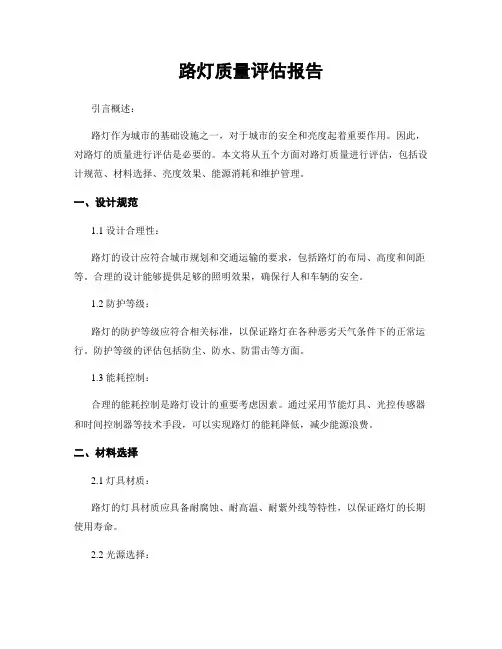 路灯质量评估报告

引言概述：

路灯作为城市的基础设施之一，对于城市的安全和亮度起着重要作用。因此，对路灯的质量进行评估是必要的。本文将从五个方面对路灯质量进行评估，包括设计规范、材料选择、亮度效果、能源消耗和维护管理。

一、设计规范

1.1 设计合理性：

路灯的设计应符合城市规划和交通运输的要求，包括路灯的布局、高度和间距等。合理的设计能够提供足够的照明效果，确保行人和车辆的安全。

1.2 防护等级：

路灯的防护等级应符合相关标准，以保证路灯在各种恶劣天气条件下的正常运行。防护等级的评估包括防尘、防水、防雷击等方面。

1.3 能耗控制：

合理的能耗控制是路灯设计的重要考虑因素。通过采用节能灯具、光控传感器和时间控制器等技术手段，可以实现路灯的能耗降低，减少能源浪费。

二、材料选择

2.1 灯具材质：

路灯的灯具材质应具备耐腐蚀、耐高温、耐紫外线等特性，以保证路灯的长期使用寿命。

2.2 光源选择：